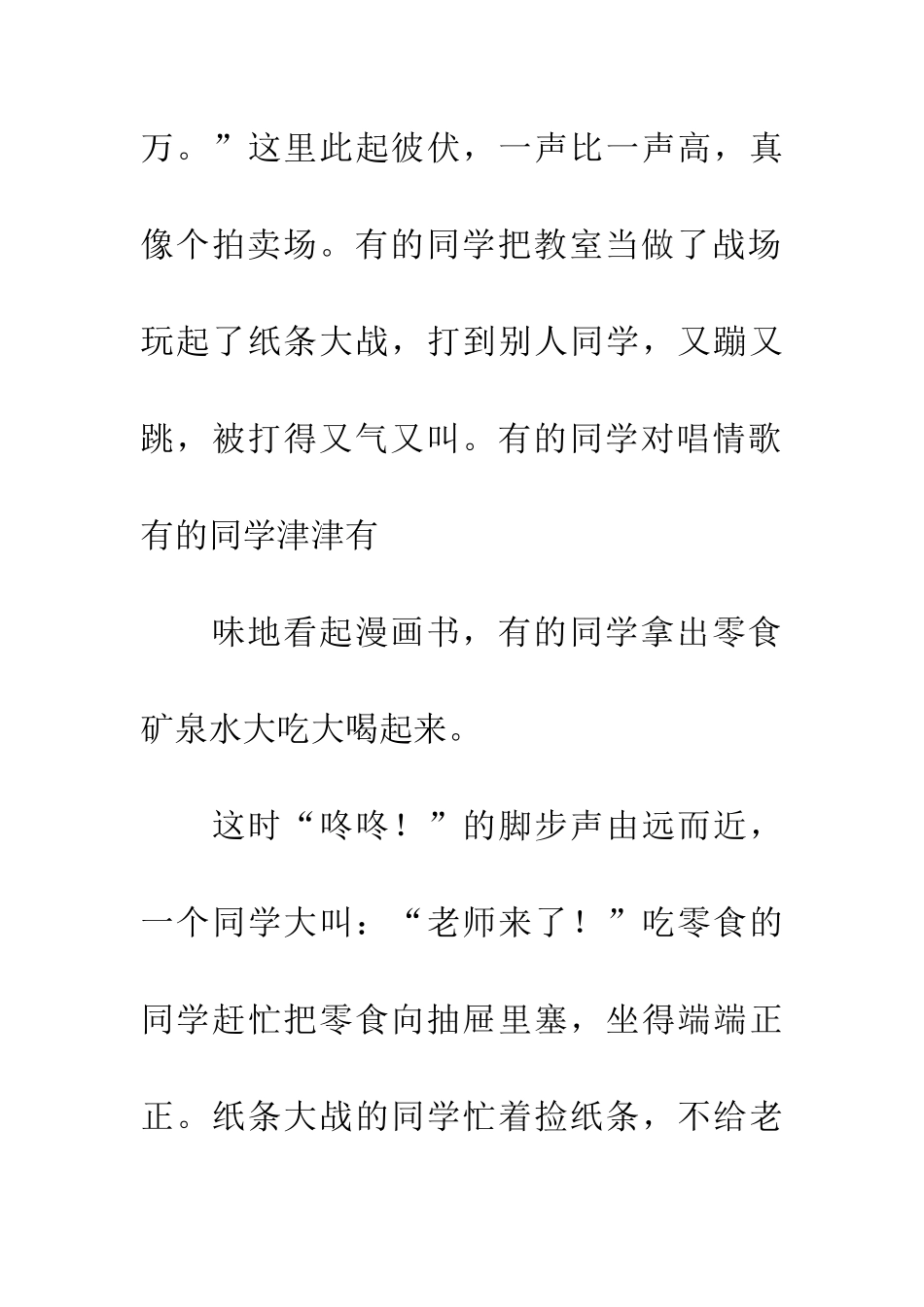 万。”这里此起彼伏，一声比一声高，真像个拍卖场。有的同学把教室当做了战场玩起了纸条大战，打到别人同学，又蹦又跳，被打得又气又叫。有的同学对唱情歌有的同学津津有

味地看起漫画书，有的同学拿出零食矿泉水大吃大喝起来。

这时“咚咚！”的脚步声由远而近，一个同学大叫：“老师来了！”吃零食的同学赶忙把零食向抽屉里塞，坐得端端正正。纸条大战的同学忙着捡纸条，不给老